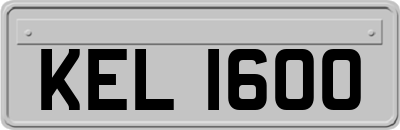 KEL 1600